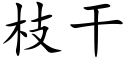 枝干